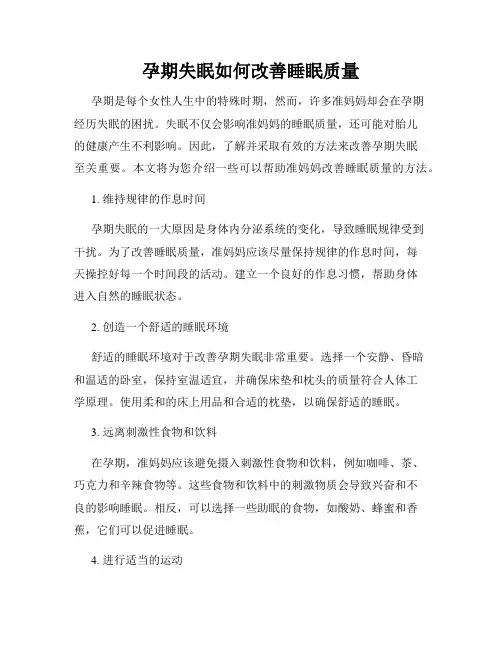 孕期失眠如何改善睡眠质量

孕期是每个女性人生中的特殊时期，然而，许多准妈妈却会在孕期经历失眠的困扰。失眠不仅会影响准妈妈的睡眠质量，还可能对胎儿的健康产生不利影响。因此，了解并采取有效的方法来改善孕期失眠至关重要。本文将为您介绍一些可以帮助准妈妈改善睡眠质量的方法。

1. 维持规律的作息时间

孕期失眠的一大原因是身体内分泌系统的变化，导致睡眠规律受到干扰。为了改善睡眠质量，准妈妈应该尽量保持规律的作息时间，每天操控好每一个时间段的活动。建立一个良好的作息习惯，帮助身体进入自然的睡眠状态。

2. 创造一个舒适的睡眠环境

舒适的睡眠环境对于改善孕期失眠非常重要。选择一个安静、昏暗和温适的卧室，保持室温适宜，并确保床垫和枕头的质量符合人体工学原理。使用柔和的床上用品和合适的枕垫，以确保舒适的睡眠。

3. 远离刺激性食物和饮料

在孕期，准妈妈应该避免摄入刺激性食物和饮料，例如咖啡、茶、巧克力和辛辣食物等。这些食物和饮料中的刺激物质会导致兴奋和不良的影响睡眠。相反，可以选择一些助眠的食物，如酸奶、蜂蜜和香蕉，它们可以促进睡眠。

4. 进行适当的运动